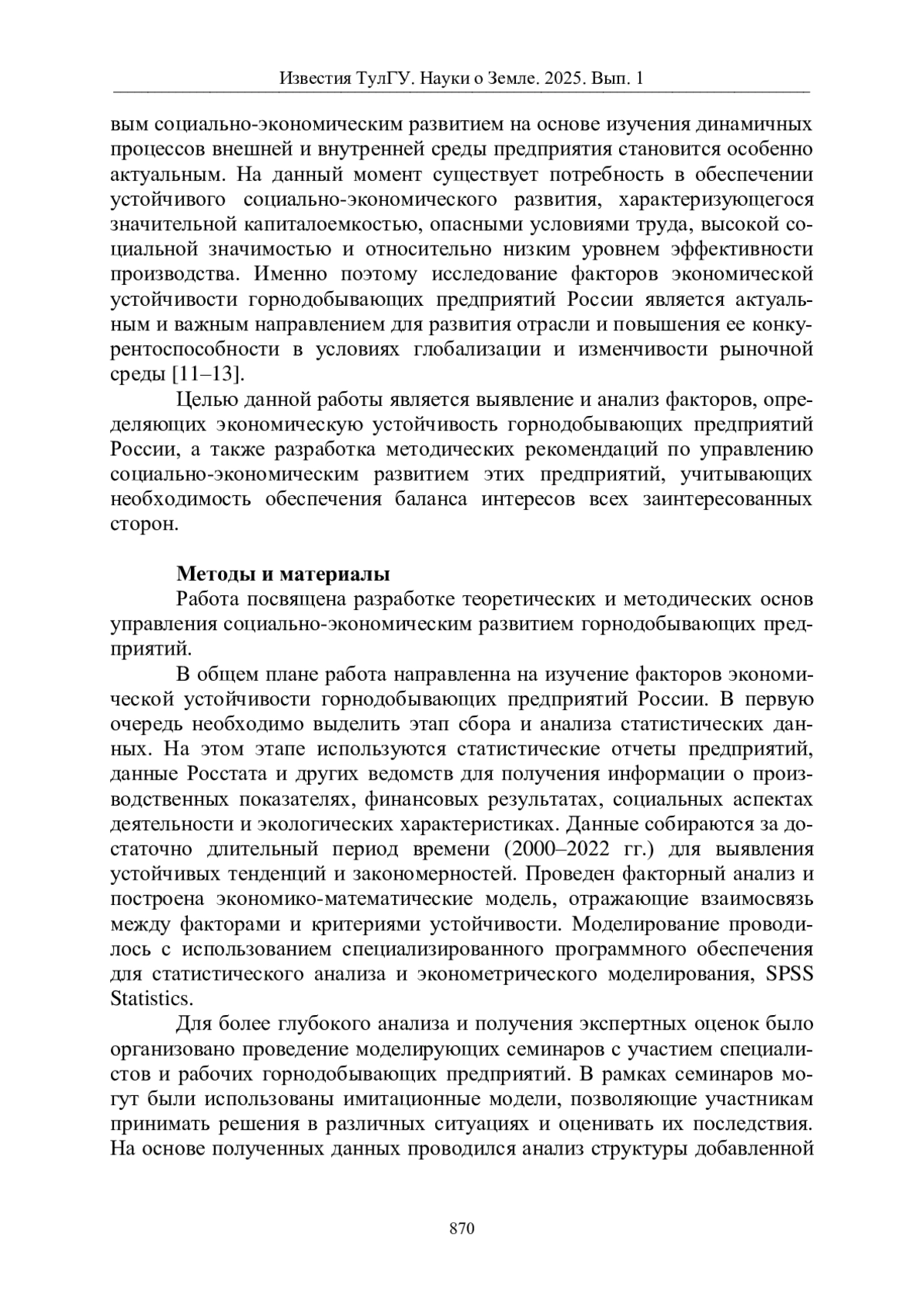 Известия ТулГУ. Науки о Земле. 2025. Вып. 1

вым социально-экономическим развитием на основе изучения динамичных процессов внешней и внутренней среды предприятия становится особенно актуальным. На данный момент существует потребность в обеспечении устойчивого социально-экономического развития, характеризующегося значительной капиталоемкостью, опасными условиями труда, высокой социальной значимостью и относительно низким уровнем эффективности производства. Именно поэтому исследование факторов экономической устойчивости горнодобывающих предприятий России является актуальным и важным направлением для развития отрасли и повышения ее конкурентоспособности в условиях глобализации и изменчивости рыночной среды [11–13].

Целью данной работы является выявление и анализ факторов, определяющих экономическую устойчивость горнодобывающих предприятий России, а также разработка методических рекомендаций по управлению социально-экономическим развитием этих предприятий, учитывающих необходимость обеспечения баланса интересов всех заинтересованных сторон.

Методы и материалы

Работа посвящена разработке теоретических и методических основ управления социально-экономическим развитием горнодобывающих предприятий.

В общем плане работа направленна на изучение факторов экономической устойчивости горнодобывающих предприятий России. В первую очередь необходимо выделить этап сбора и анализа статистических данных. На этом этапе используются статистические отчеты предприятий, данные Росстата и других ведомств для получения информации о производственных показателях, финансовых результатах, социальных аспектах деятельности и экологических характеристиках. Данные собираются за достаточно длительный период времени (2000–2022 гг.) для выявления устойчивых тенденций и закономерностей. Проведен факторный анализ и построена экономико-математические модель, отражающие взаимосвязь между факторами и критериями устойчивости. Моделирование проводилось с использованием специализированного программного обеспечения для статистического анализа и эконометрического моделирования, SPSS Statistics.

Для более глубокого анализа и получения экспертных оценок было организовано проведение моделирующих семинаров с участием специалистов и рабочих горнодобывающих предприятий. В рамках семинаров могут были использованы имитационные модели, позволяющие участникам принимать решения в различных ситуациях и оценивать их последствия. На основе полученных данных проводился анализ структуры добавленной

870